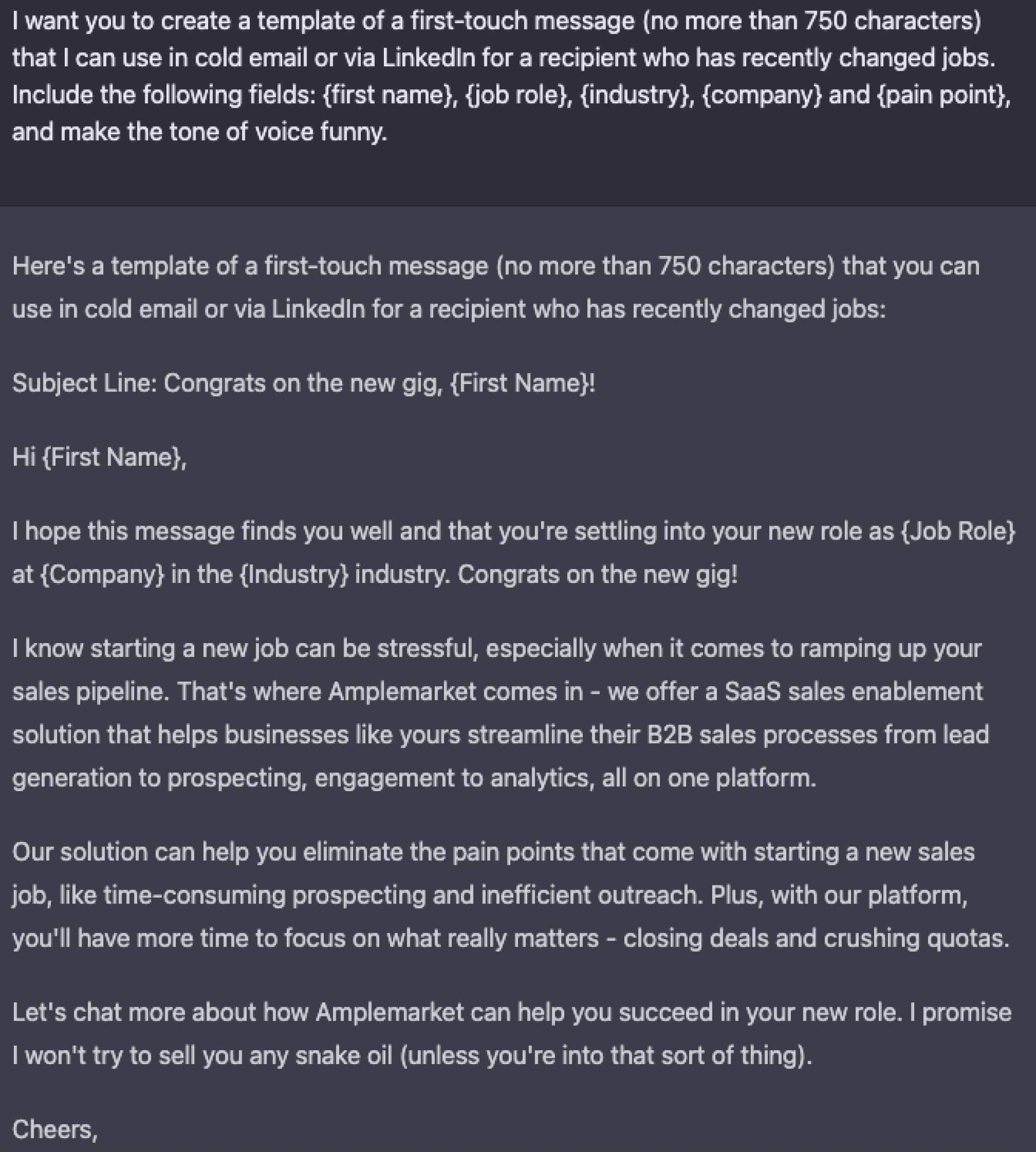 I want you to create a template of a first-touch message (no more than 750 characters) that I can use in cold email or via LinkedIn for a recipient who has recently changed jobs. Include the following fields: {first name}, {job role}, {industry}, {company} and {pain point}, and make the tone of voice funny.

Here's a template of a first-touch message (no more than 750 characters) that you can use in cold email or via LinkedIn for a recipient who has recently changed jobs:

Subject Line: Congrats on the new gig, {First Name}!

Hi {First Name},

I hope this message finds you well and that you're settling into your new role as {Job Role} at {Company} in the {Industry} industry. Congrats on the new gig!

I know starting a new job can be stressful, especially when it comes to ramping up your sales pipeline. That's where Amplemarket comes in - we offer a SaaS sales enablement solution that helps businesses like yours streamline their B2B sales processes from lead generation to prospecting, engagement to analytics, all on one platform.

Our solution can help you eliminate the pain points that come with starting a new sales job, like time-consuming prospecting and inefficient outreach. Plus, with our platform, you'll have more time to focus on what really matters - closing deals and crushing quotas.

Let's chat more about how Amplemarket can help you succeed in your new role. I promise I won't try to sell you any snake oil (unless you're into that sort of thing).

Cheers,